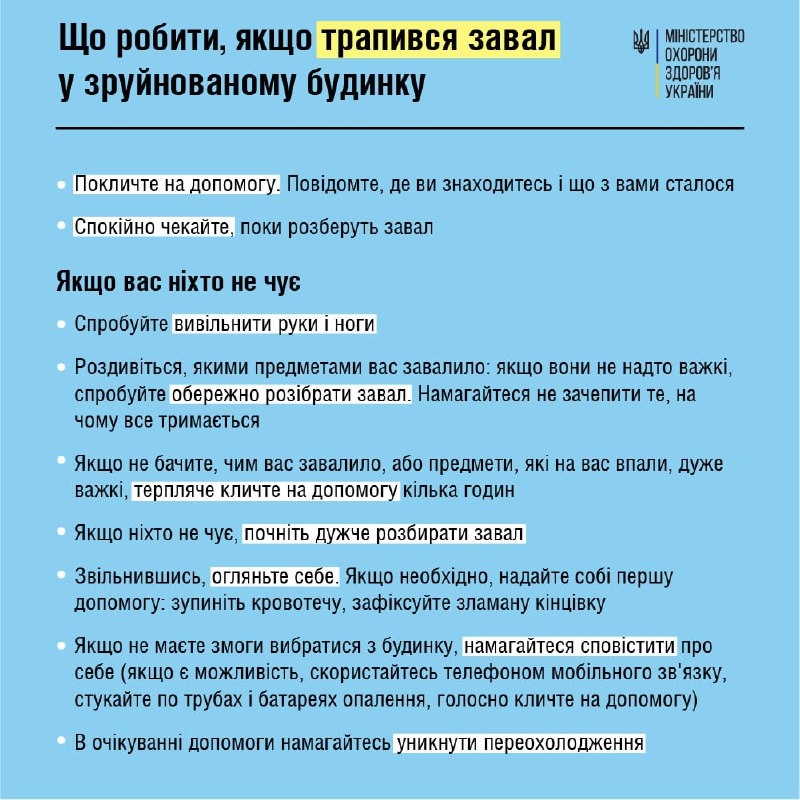 Що робити, якщо трапився завал у зруйнованому будинку

МІНІСТЕРСТВО ОХОРОНИ ЗДОРОВ'Я УКРАЇНИ

• Покличте на допомогу. Повідомте, де ви знаходитесь і що з вами сталося

• Спокійно чекайте, поки розберуть завал

Якщо вас ніхто не чує

• Спробуйте вивільнити руки і ноги

• Роздивіться, якими предметами вас завалило: якщо вони не надто важкі, спробуйте обережно розібрати завал. Намагайтеся не зачепити те, на чому все тримається

• Якщо не бачите, чим вас завалило, або предмети, які на вас впали, дуже важкі, терпляче кличте на допомогу кілька годин

• Якщо ніхто не чує, почніть дужче розбирати завал

• Звільнившись, огляньте себе. Якщо необхідно, надайте собі першу допомогу: зупиніть кровотечу, зафіксуйте зламану кінцівку

• Якщо не маєте змоги вибратися з будинку, намагайтеся сповістити про себе (якщо є можливість, скористайтесь телефоном мобільного зв'язку, стукайте по трубах і батареях опалення, голосно кличте на допомогу)

• В очікуванні допомоги намагайтесь уникнути переохолодження